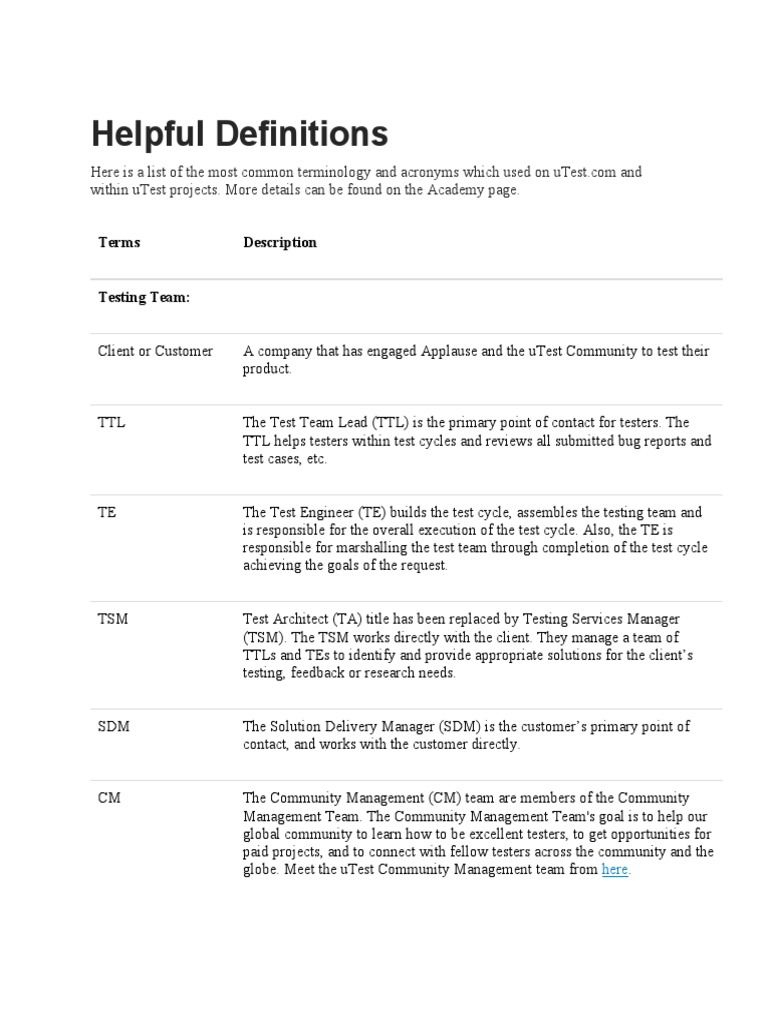 Helpful Definitions

Here is a list of the most common terminology and acronyms which used on uTest.com and within uTest projects. More details can be found on the Academy page.

| Terms | Description |
|---|---|
| Testing Team: | |
| Client or Customer | A company that has engaged Applause and the uTest Community to test their product. |
| TTL | The Test Team Lead (TTL) is the primary point of contact for testers. The TTL helps testers within test cycles and reviews all submitted bug reports and test cases, etc. |
| TE | The Test Engineer (TE) builds the test cycle, assembles the testing team and is responsible for the overall execution of the test cycle. Also, the TE is responsible for marshalling the test team through completion of the test cycle achieving the goals of the request. |
| TSM | Test Architect (TA) title has been replaced by Testing Services Manager (TSM). The TSM works directly with the client. They manage a team of TTLs and TEs to identify and provide appropriate solutions for the client's testing, feedback or research needs. |
| SDM | The Solution Delivery Manager (SDM) is the customer's primary point of contact, and works with the customer directly. |
| CM | The Community Management (CM) team are members of the Community Management Team. The Community Management Team's goal is to help our global community to learn how to be excellent testers, to get opportunities for paid projects, and to connect with fellow testers across the community and the globe. Meet the uTest Community Management team from here. |